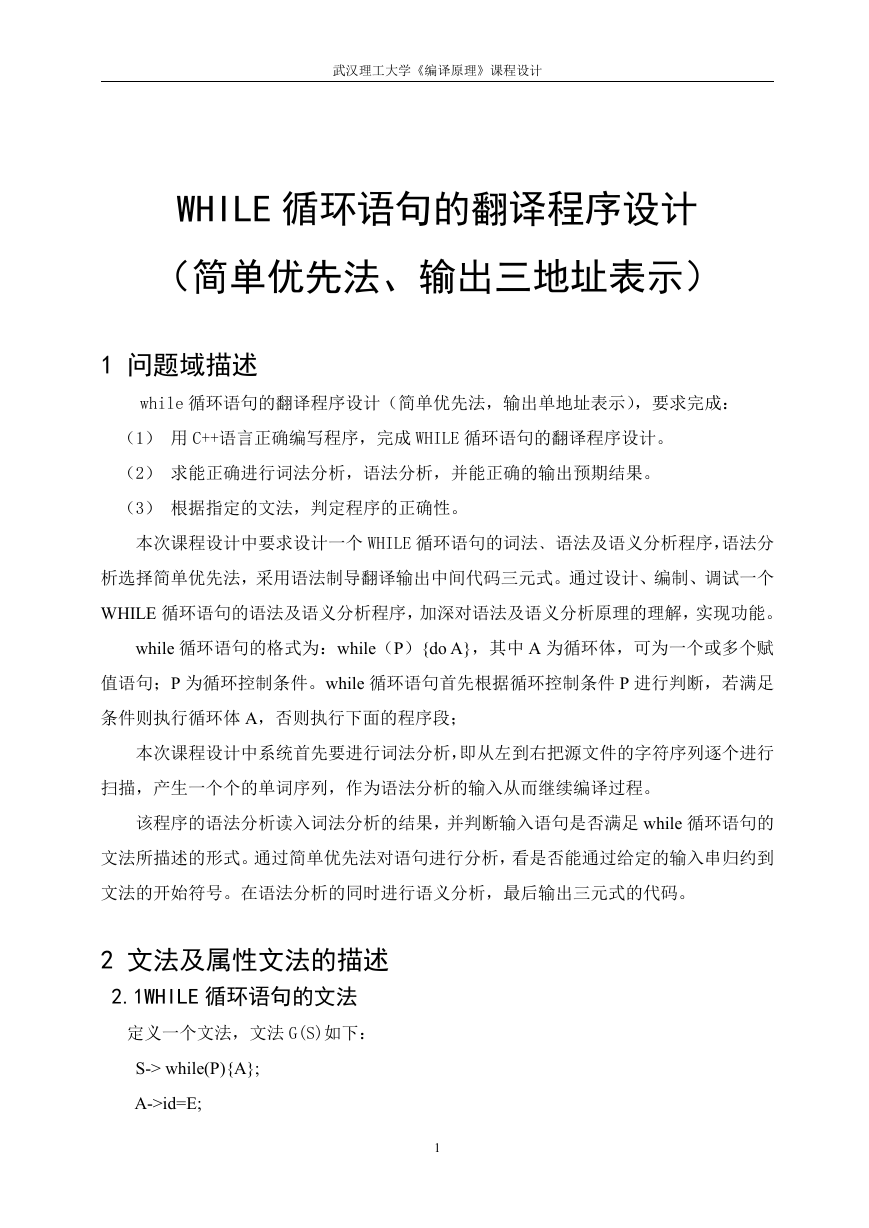 武汉理工大学《编译原理》课程设计

WHILE 循环语句的翻译程序设计
（简单优先法、输出三地址表示）

1 问题域描述

while 循环语句的翻译程序设计（简单优先法，输出单地址表示），要求完成：

（1） 用 C++语言正确编写程序，完成 WHILE 循环语句的翻译程序设计。

（2） 求能正确进行词法分析，语法分析，并能正确的输出预期结果。

（3） 根据指定的文法，判定程序的正确性。

本次课程设计中要求设计一个 WHILE 循环语句的词法、语法及语义分析程序，语法分析选择简单优先法，采用语法制导翻译输出中间代码三元式。通过设计、编制、调试一个 WHILE 循环语句的语法及语义分析程序，加深对语法及语义分析原理的理解，实现功能。

while 循环语句的格式为：while（P）{do A}，其中 A 为循环体，可为一个或多个赋值语句；P 为循环控制条件。while 循环语句首先根据循环控制条件 P 进行判断，若满足条件则执行循环体 A，否则执行下面的程序段；

本次课程设计中系统首先要进行词法分析，即从左到右把源文件的字符序列逐个进行扫描，产生一个个的单词序列，作为语法分析的输入从而继续编译过程。

该程序的语法分析读入词法分析的结果，并判断输入语句是否满足 while 循环语句的文法所描述的形式。通过简单优先法对语句进行分析，看是否能通过给定的输入串归约到文法的开始符号。在语法分析的同时进行语义分析，最后输出三元式的代码。

2 文法及属性文法的描述

2.1WHILE 循环语句的文法

定义一个文法，文法 G(S)如下：

S-> while(P){A};

A->id=E;

1